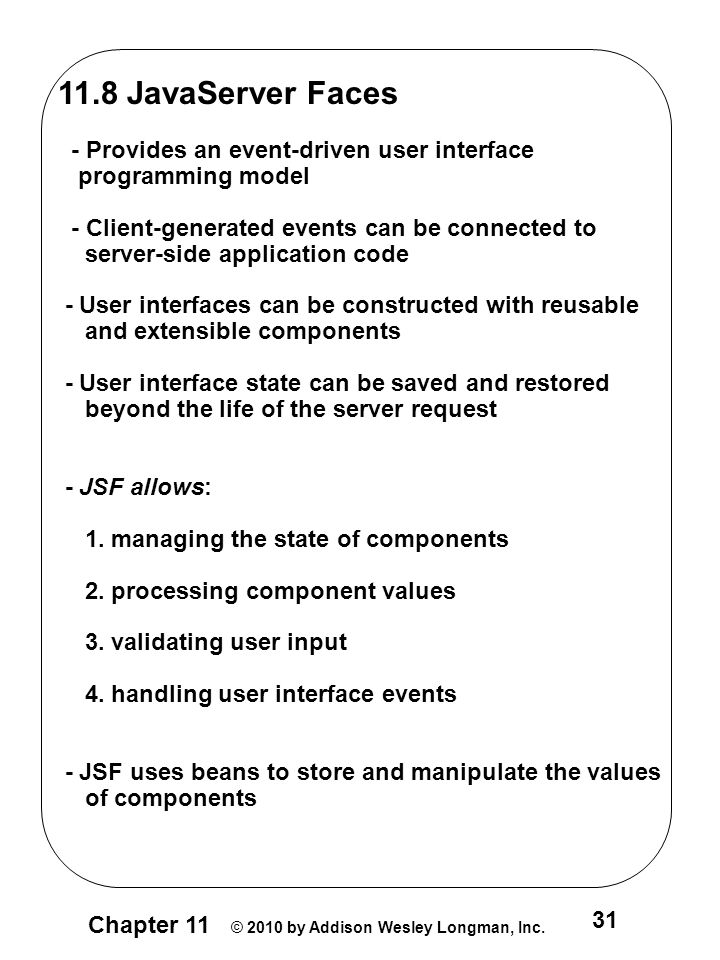 11.8 JavaServer Faces

- Provides an event-driven user interface programming model

- Client-generated events can be connected to server-side application code

- User interfaces can be constructed with reusable and extensible components

- User interface state can be saved and restored beyond the life of the server request

- JSF allows:

1. managing the state of components

2. processing component values

3. validating user input

4. handling user interface events

- JSF uses beans to store and manipulate the values of components

Chapter 11 © 2010 by Addison Wesley Longman, Inc. 31